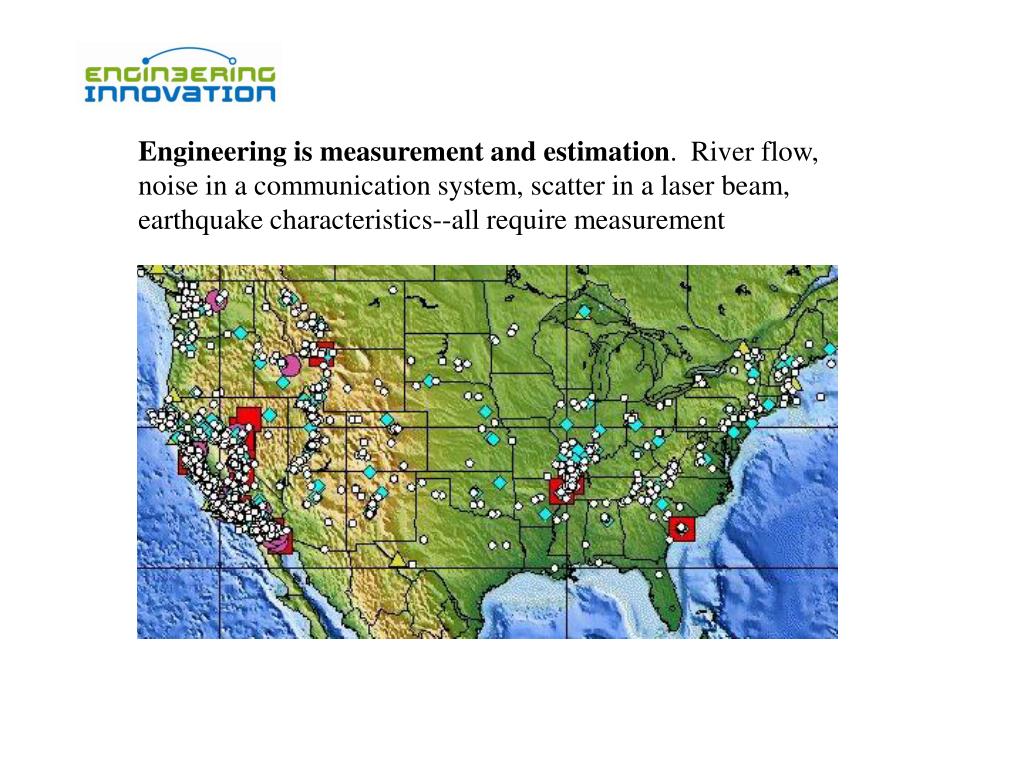 ENGINEERING
INNOVATION

Engineering is measurement and estimation. River flow, noise in a communication system, scatter in a laser beam, earthquake characteristics--all require measurement